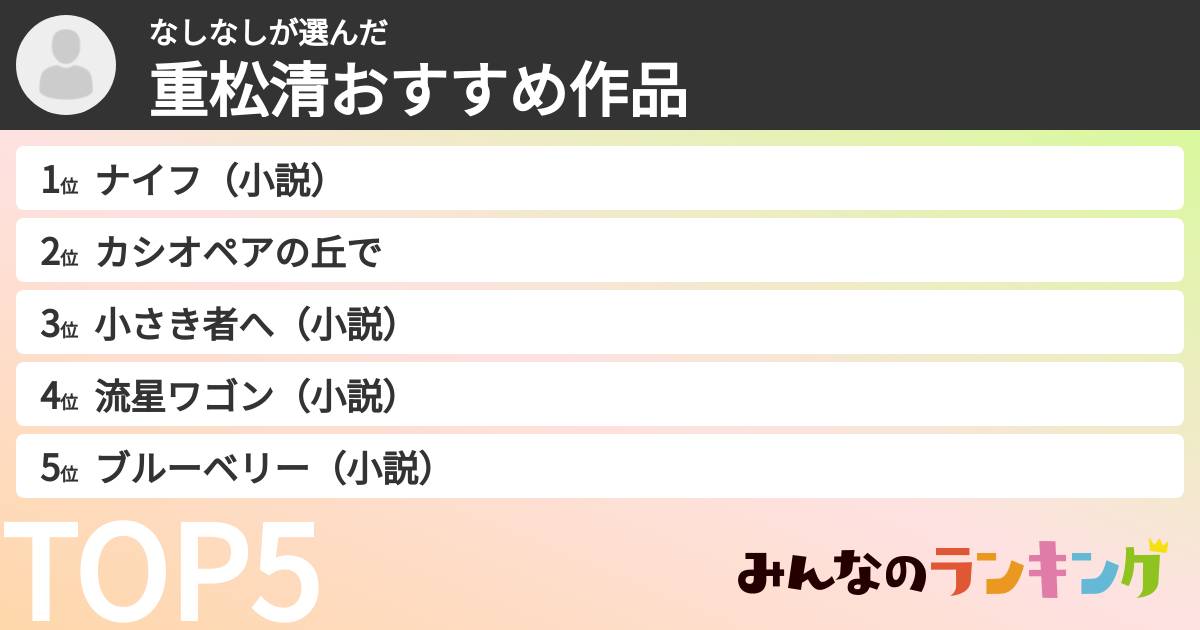 なしなしが選んだ
重松清おすすめ作品

1位 ナイフ（小説）
2位 カシオペアの丘で
3位 小さき者へ（小説）
4位 流星ワゴン（小説）
5位 ブルーベリー（小説）

TOP5

みんなのランキング